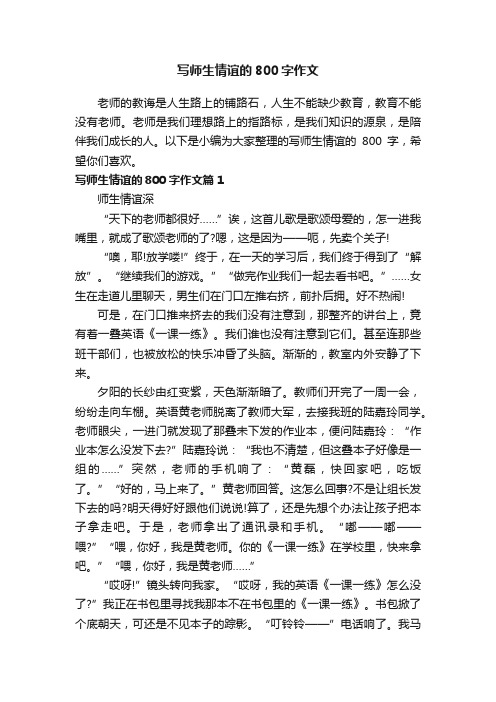 写师生情谊的800字作文

老师的教诲是人生路上的铺路石，人生不能缺少教育，教育不能没有老师。老师是我们理想路上的指路标，是我们知识的源泉，是陪伴我们成长的人。以下是小编为大家整理的写师生情谊的 800 字，希望你们喜欢。

写师生情谊的800字作文篇1

师生情谊深

“天下的老师都很好……”诶，这首儿歌是歌颂母爱的，怎一进我嘴里，就成了歌颂老师的了?嗯，这是因为——呃，先卖个关子!

“噢，耶!放学喽!”终于，在一天的学习后，我们终于得到了“解放”。“继续我们的游戏。”“做完作业我们一起去看书吧。”……女生在走道儿里聊天，男生们在门口左推右挤，前扑后拥。好不热闹!

可是，在门口推来挤去的我们没有注意到，那整齐的讲台上，竟有着一叠英语《一课一练》。我们谁也没有注意到它们。甚至连那些班干部们，也被放松的快乐冲昏了头脑。渐渐的，教室内外安静了下来。

夕阳的长纱由红变紫，天色渐渐暗了。教师们开完了一周一会，纷纷走向车棚。英语黄老师脱离了教师大军，去接我班的陆嘉玲同学。老师眼尖，一进门就发现了那叠未下发的作业本，便问陆嘉玲：“作业本怎么没发下去?”陆嘉玲说：“我也不清楚，但这叠本子好像是一组的……”突然，老师的手机响了：“黄磊，快回家吧，吃饭了。”“好的，马上来了。”黄老师回答。这怎么回事?不是让组长发下去的吗?明天得好好跟他们说说!算了，还是先想个办法让孩子把本子拿走吧。于是，老师拿出了通讯录和手机。“嘟——嘟——喂?”“喂，你好，我是黄老师。你的《一课一练》在学校里，快来拿吧。”“喂，你好，我是黄老师……”

“哎呀!”镜头转向我家。“哎呀，我的英语《一课一练》怎么没了?”我正在书包里寻找我那本不在书包里的《一课一练》。书包掀了个底朝天，可还是不见本子的踪影。“叮铃铃——”电话响了。我马